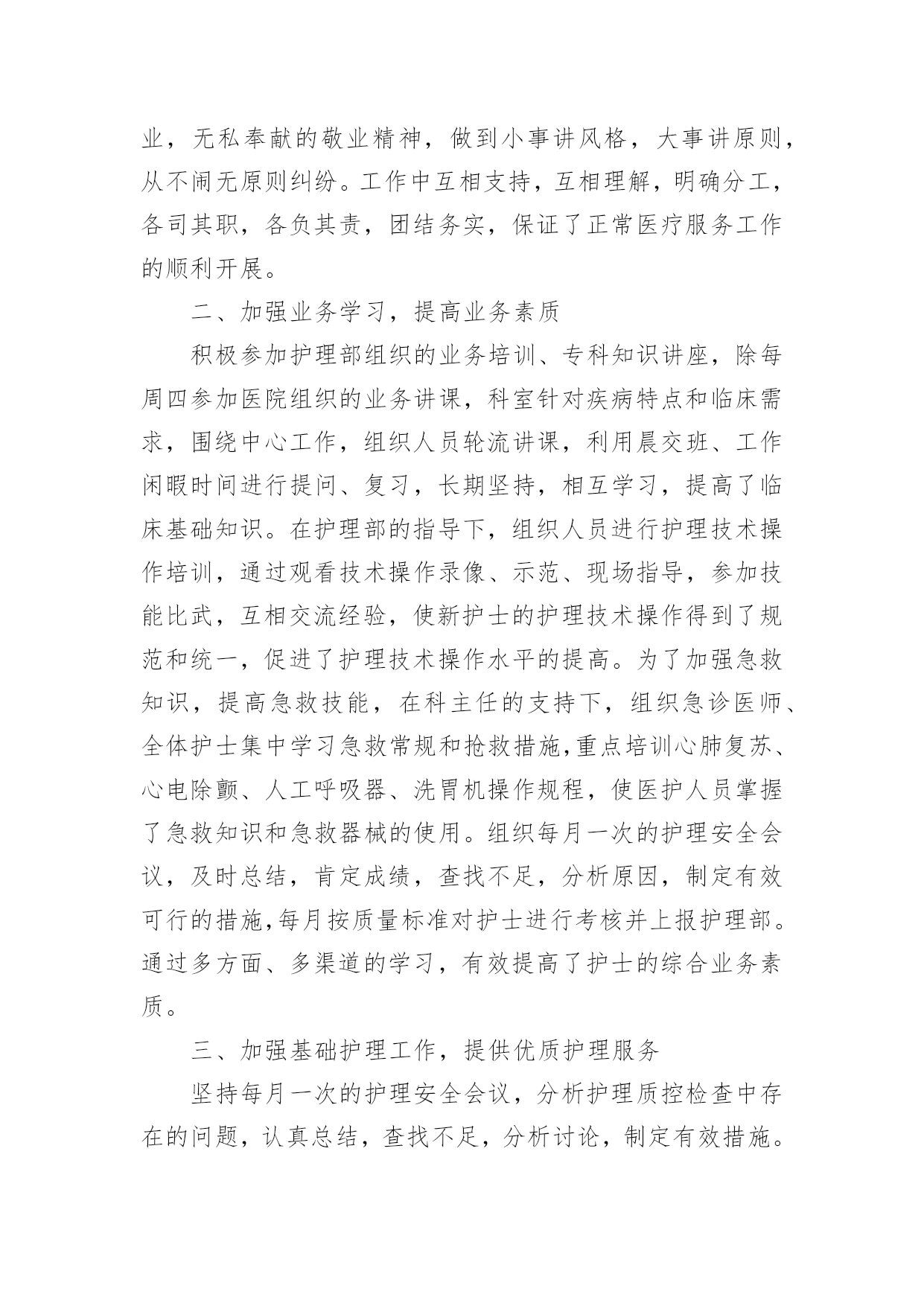 业，无私奉献的敬业精神，做到小事讲风格，大事讲原则，从不闹无原则纠纷。工作中互相支持，互相理解，明确分工，各司其职，各负其责，团结务实，保证了正常医疗服务工作的顺利开展。

二、加强业务学习，提高业务素质

积极参加护理部组织的业务培训、专科知识讲座，除每周四参加医院组织的业务讲课，科室针对疾病特点和临床需求，围绕中心工作，组织人员轮流讲课，利用晨交班、工作闲暇时间进行提问、复习，长期坚持，相互学习，提高了临床基础知识。在护理部的指导下，组织人员进行护理技术操作培训，通过观看技术操作录像、示范、现场指导，参加技能比武，互相交流经验，使新护士的护理技术操作得到了规范和统一，促进了护理技术操作水平的提高。为了加强急救知识，提高急救技能，在科主任的支持下，组织急诊医师、全体护士集中学习急救常规和抢救措施,重点培训心肺复苏、心电除颤、人工呼吸器、洗胃机操作规程，使医护人员掌握了急救知识和急救器械的使用。组织每月一次的护理安全会议，及时总结，肯定成绩，查找不足，分析原因，制定有效可行的措施,每月按质量标准对护士进行考核并上报护理部。通过多方面、多渠道的学习，有效提高了护士的综合业务素质。

三、加强基础护理工作，提供优质护理服务

坚持每月一次的护理安全会议，分析护理质控检查中存在的问题，认真总结，查找不足，分析讨论，制定有效措施。